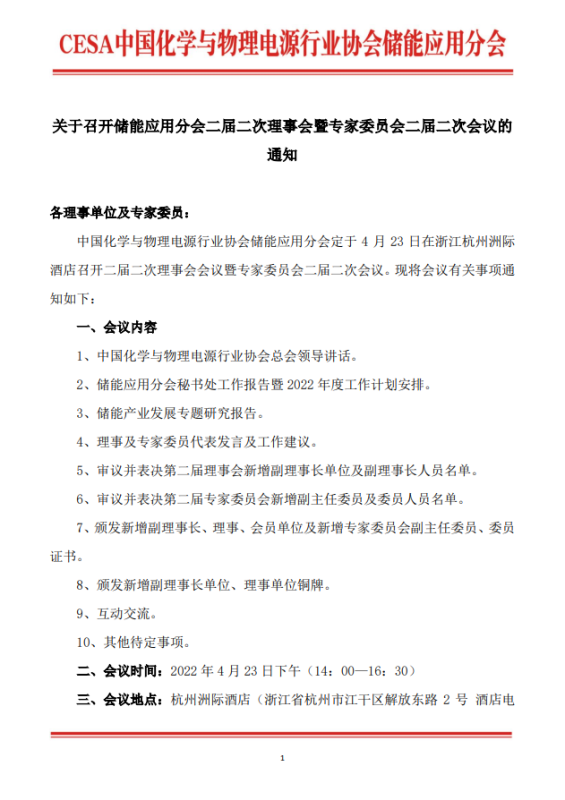 CESA中国化学与物理电源行业协会储能应用分会

关于召开储能应用分会二届二次理事会暨专家委员会二届二次会议的通知

各理事单位及专家委员：

中国化学与物理电源行业协会储能应用分会定于 4 月 23 日在浙江杭州洲际酒店召开二届二次理事会会议暨专家委员会二届二次会议。现将会议有关事项通知如下：

一、会议内容

1、中国化学与物理电源行业协会总会领导讲话。

2、储能应用分会秘书处工作报告暨 2022 年度工作计划安排。

3、储能产业发展专题研究报告。

4、理事及专家委员代表发言及工作建议。

5、审议并表决第二届理事会新增副理事长单位及副理事长人员名单。

6、审议并表决第二届专家委员会新增副主任委员及委员人员名单。

7、颁发新增副理事长、理事、会员单位及新增专家委员会副主任委员、委员证书。

8、颁发新增副理事长单位、理事单位铜牌。

9、互动交流。

10、其他待定事项。

二、会议时间：2022 年 4 月 23 日下午（14：00—16：30）

三、会议地点：杭州洲际酒店（浙江省杭州市江干区解放东路 2 号 酒店电

1